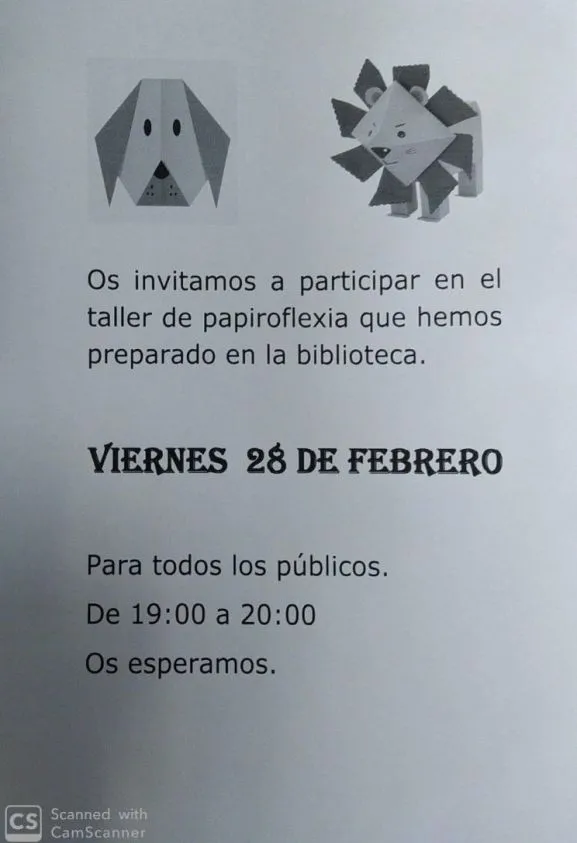 Os invitamos a participar en el taller de papiroflexia que hemos preparado en la biblioteca.

VIERNES 28 DE FEBRERO

Para todos los públicos.

De 19:00 a 20:00

Os esperamos.

CS Scanned with CamScanner